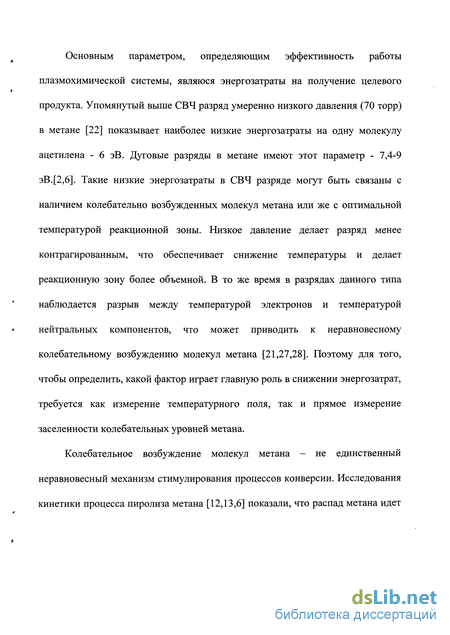 Основным параметром, определяющим эффективность работы плазмохимической системы, являюся энергозатраты на получение целевого продукта. Упомянутый выше СВЧ разряд умеренно низкого давления (70 торр) в метане [22] показывает наиболее низкие энергозатраты на одну молекулу ацетилена - 6 эВ. Дуговые разряды в метане имеют этот параметр - 7,4-9 эВ.[2,6]. Такие низкие энергозатраты в СВЧ разряде могут быть связаны с наличием колебательно возбужденных молекул метана или же с оптимальной температурой реакционной зоны. Низкое давление делает разряд менее контрагированным, что обеспечивает снижение температуры и делает реакционную зону более объемной. В то же время в разрядах данного типа наблюдается разрыв между температурой электронов и температурой нейтральных компонентов, что может приводить к неравновесному колебательному возбуждению молекул метана [21,27,28]. Поэтому для того, чтобы определить, какой фактор играет главную роль в снижении энергозатрат, требуется как измерение температурного поля, так и прямое измерение заселенности колебательных уровней метана.

Колебательное возбуждение молекул метана – не единственный неравновесный механизм стимулирования процессов конверсии. Исследования кинетики процесса пиролиза метана [12,13,6] показали, что распад метана идет

dsLib.net
библиотека диссертаций